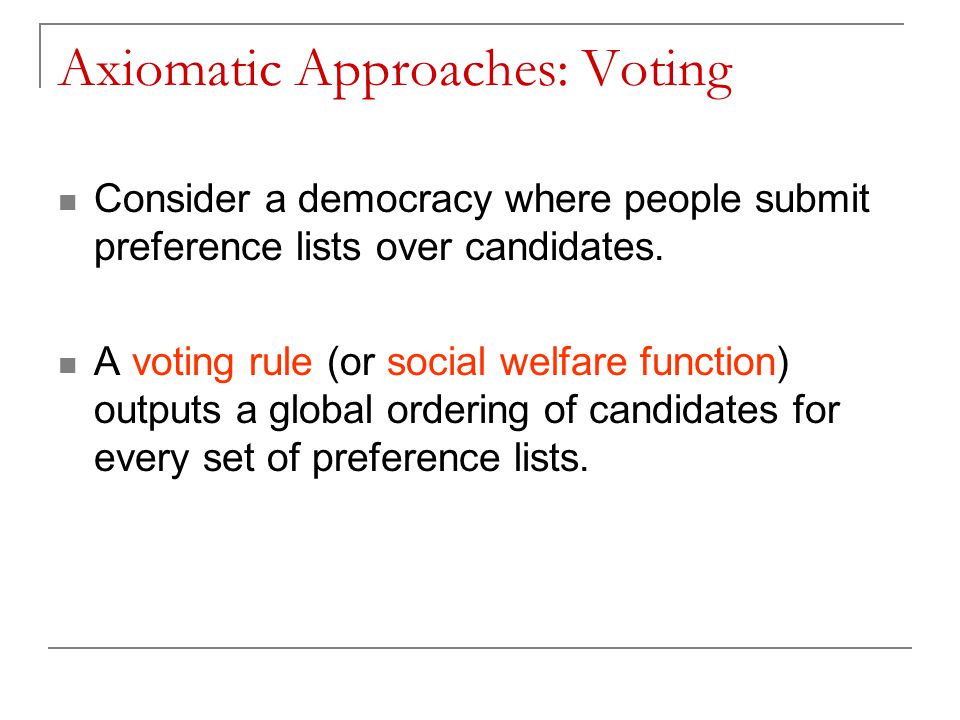 Axiomatic Approaches: Voting

Consider a democracy where people submit preference lists over candidates.

A voting rule (or social welfare function) outputs a global ordering of candidates for every set of preference lists.